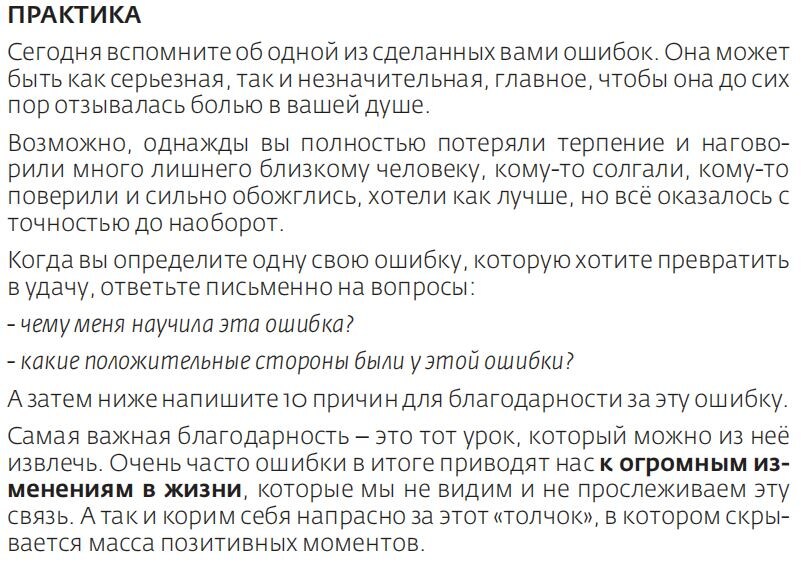 ПРАКТИКА

Сегодня вспомните об одной из сделанных вами ошибок. Она может быть как серьезная, так и незначительная, главное, чтобы она до сих пор отзывалась болью в вашей душе.

Возможно, однажды вы полностью потеряли терпение и наговорили много лишнего близкому человеку, кому-то солгали, кому-то поверили и сильно обожглись, хотели как лучше, но всё оказалось с точностью до наоборот.

Когда вы определите одну свою ошибку, которую хотите превратить в удачу, ответьте письменно на вопросы:

- чему меня научила эта ошибка?

- какие положительные стороны были у этой ошибки?

А затем ниже напишите 10 причин для благодарности за эту ошибку.

Самая важная благодарность – это тот урок, который можно из неё извлечь. Очень часто ошибки в итоге приводят нас к огромным изменениям в жизни, которые мы не видим и не прослеживаем эту связь. А так и корим себя напрасно за этот «толчок», в котором скрывается масса позитивных моментов.